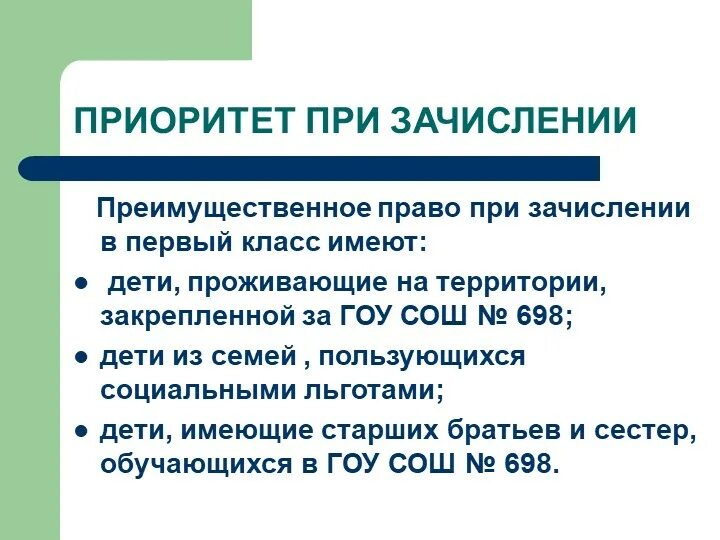 ПРИОРИТЕТ ПРИ ЗАЧИСЛЕНИИ

Преимущественное право при зачислении в первый класс имеют:

- дети, проживающие на территории, закрепленной за ГОУ СОШ № 698;
- дети из семей , пользующихся социальными льготами;
- дети, имеющие старших братьев и сестер, обучающихся в ГОУ СОШ № 698.